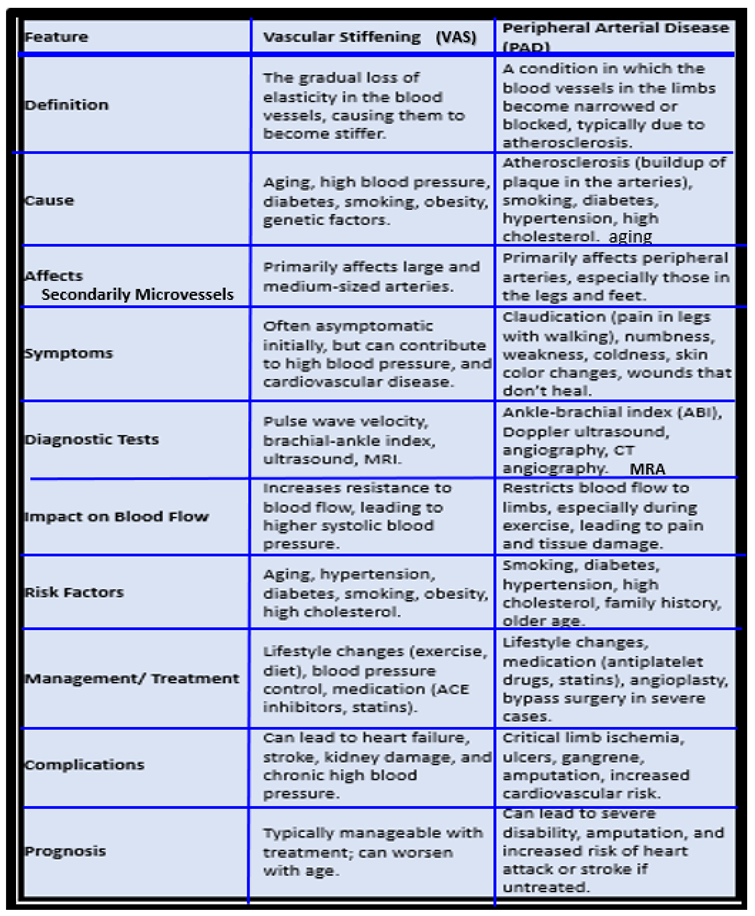 | Feature | Vascular Stiffening (VAS) | Peripheral Arterial Disease (PAD) |
|---|---|---|
| Definition | The gradual loss of elasticity in the blood vessels, causing them to become stiffer. | A condition in which the blood vessels in the limbs become narrowed or blocked, typically due to atherosclerosis. |
| Cause | Aging, high blood pressure, diabetes, smoking, obesity, genetic factors. | Atherosclerosis (buildup of plaque in the arteries), smoking, diabetes, hypertension, high cholesterol. aging |
| Affects Secondarily Microvessels | Primarily affects large and medium-sized arteries. | Primarily affects peripheral arteries, especially those in the legs and feet. |
| Symptoms | Often asymptomatic initially, but can contribute to high blood pressure, and cardiovascular disease. | Claudication (pain in legs with walking), numbness, weakness, coldness, skin color changes, wounds that don't heal. |
| Diagnostic Tests | Pulse wave velocity, brachial-ankle index, ultrasound, MRI. | Ankle-brachial index (ABI), Doppler ultrasound, angiography, CT angiography. MRA |
| Impact on Blood Flow | Increases resistance to blood flow, leading to higher systolic blood pressure. | Restricts blood flow to limbs, especially during exercise, leading to pain and tissue damage. |
| Risk Factors | Aging, hypertension, diabetes, smoking, obesity, high cholesterol. | Smoking, diabetes, hypertension, high cholesterol, family history, older age. |
| Management/ Treatment | Lifestyle changes (exercise, diet), blood pressure control, medication (ACE inhibitors, statins). | Lifestyle changes, medication (antiplatelet drugs, statins), angioplasty, bypass surgery in severe cases. |
| Complications | Can lead to heart failure, stroke, kidney damage, and chronic high blood pressure. | Critical limb ischemia, ulcers, gangrene, amputation, increased cardiovascular risk. |
| Prognosis | Typically manageable with treatment; can worsen with age. | Can lead to severe disability, amputation, and increased risk of heart attack or stroke if untreated. |